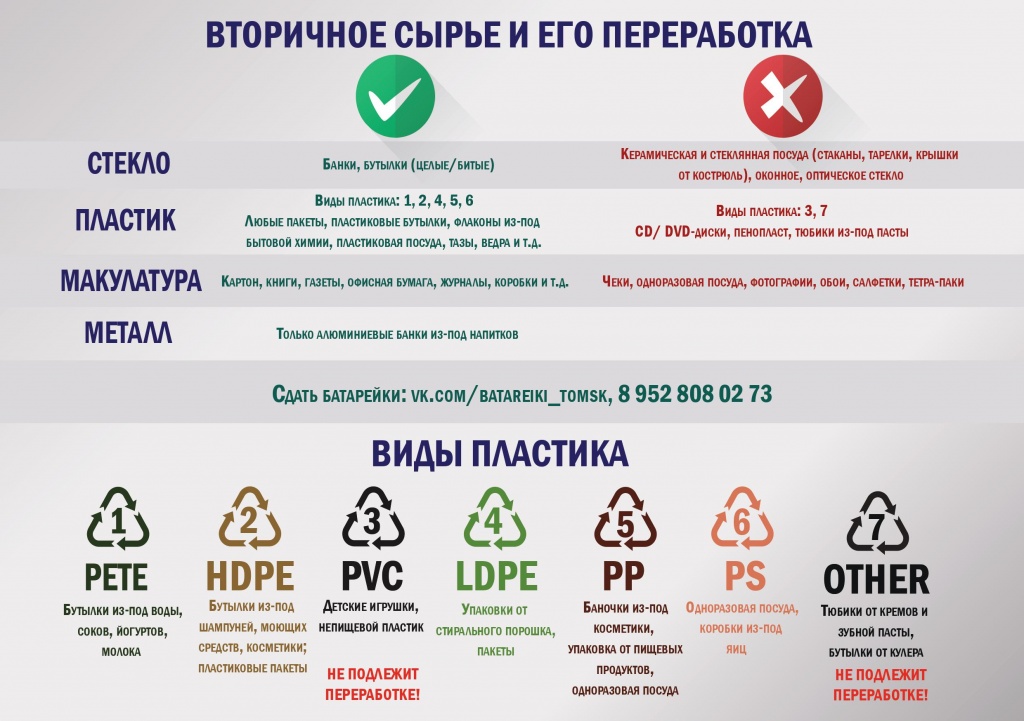 ВТОРИЧНОЕ СЫРЬЕ И ЕГО ПЕРЕРАБОТКА

СТЕКЛО
Банки, бутылки (целые/битые)
Керамическая и стеклянная посуда (стаканы, тарелки, крышки от кострюль), оконное, оптическое стекло

ПЛАСТИК
Виды пластика: 1, 2, 4, 5, 6
Любые пакеты, пластиковые бутылки, флаконы из-под бытовой химии, пластиковая посуда, тазы, ведра и т.д.
Виды пластика: 3, 7
CD/ DVD-диски, пенопласт, тюбики из-под пасты

МАКУЛАТУРА
Картон, книги, газеты, офисная бумага, журналы, коробки и т.д.
Чеки, одноразовая посуда, фотографии, обои, салфетки, тетра-паки

МЕТАЛЛ
Только алюминиевые банки из-под напитков

Сдать батарейки: vk.com/batareiki_tomsk, 8 952 808 02 73

ВИДЫ ПЛАСТИКА

1
PETE
Бутылки из-под воды, соков, йогуртов, молока

2
HDPE
Бутылки из-под шампуней, моющих средств, косметики; пластиковые пакеты

3
PVC
Детские игрушки, непищевой пластик
НЕ ПОДЛЕЖИТ ПЕРЕРАБОТКЕ!

4
LDPE
Упаковки от стирального порошка, пакеты

5
PP
Баночки из-под косметики, упаковка от пищевых продуктов, одноразовая посуда

6
PS
Одноразовая посуда, коробки из-под яиц

7
OTHER
Тюбики от кремов и зубной пасты, бутылки от кулера
НЕ ПОДЛЕЖИТ ПЕРЕРАБОТКЕ!